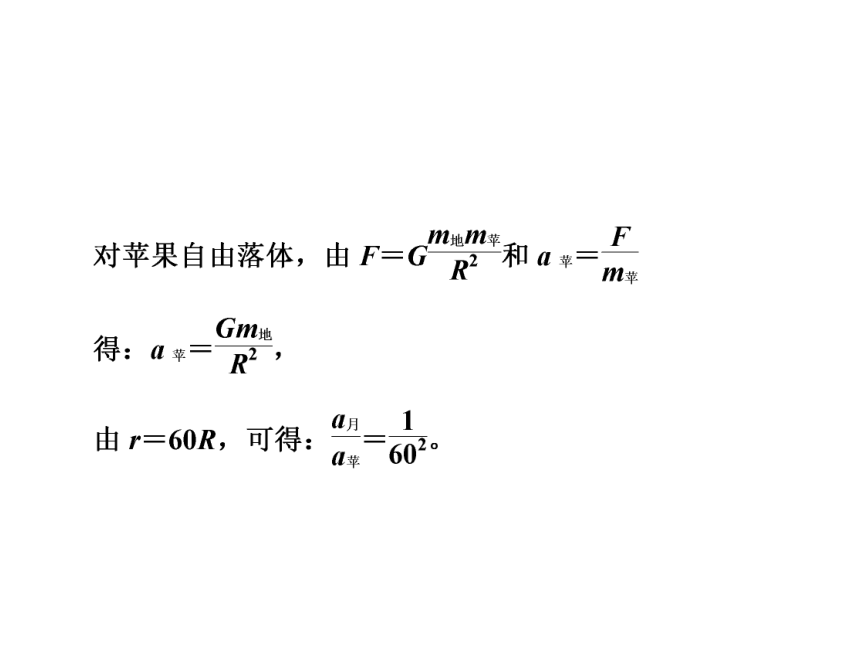 对苹果自由落体，由$F=G\frac{m_{地}m_{苹}}{R^2}$和$a_{苹}=\frac{F}{m_{苹}}$

得：$a_{苹}=\frac{Gm_{地}}{R^2}$，

由$r=60R$，可得：$\frac{a_{月}}{a_{苹}}=\frac{1}{60^2}$。